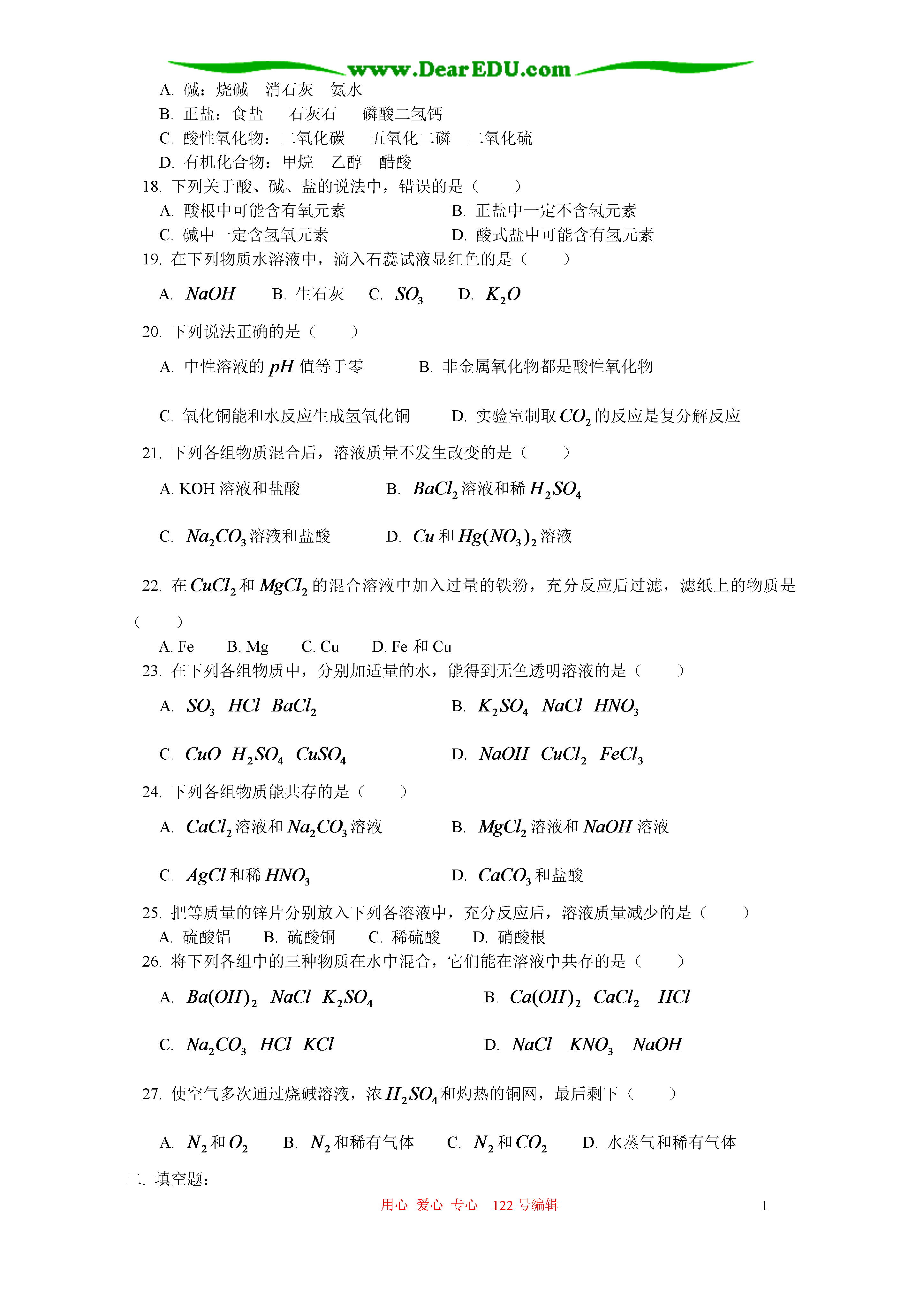 www.DearEDU.com

A. 碱：烧碱　消石灰　氨水
B. 正盐：食盐　石灰石　磷酸二氢钙
C. 酸性氧化物：二氧化碳　五氧化二磷　二氧化硫
D. 有机化合物：甲烷　乙醇　醋酸

18. 下列关于酸、碱、盐的说法中，错误的是（　　）
A. 酸根中可能含有氧元素
B. 正盐中一定不含氢元素
C. 碱中一定含氢氧元素
D. 酸式盐中可能含有氢元素

19. 在下列物质水溶液中，滴入石蕊试液显红色的是（　　）
A. $NaOH$　B. 生石灰　C. $SO_3$　D. $K_2O$

20. 下列说法正确的是（　　）
A. 中性溶液的 $pH$ 值等于零
B. 非金属氧化物都是酸性氧化物
C. 氧化铜能和水反应生成氢氧化铜
D. 实验室制取 $CO_2$ 的反应是复分解反应

21. 下列各组物质混合后，溶液质量不发生改变的是（　　）
A. KOH 溶液和盐酸
B. $BaCl_2$ 溶液和稀 $H_2SO_4$
C. $Na_2CO_3$ 溶液和盐酸
D. $Cu$ 和 $Hg(NO_3)_2$ 溶液

22. 在 $CuCl_2$ 和 $MgCl_2$ 的混合溶液中加入过量的铁粉，充分反应后过滤，滤纸上的物质是（　　）
A. Fe　B. Mg　C. Cu　D. Fe 和 Cu

23. 在下列各组物质中，分别加适量的水，能得到无色透明溶液的是（　　）
A. $SO_3$　$HCl$　$BaCl_2$
B. $K_2SO_4$　$NaCl$　$HNO_3$
C. $CuO$　$H_2SO_4$　$CuSO_4$
D. $NaOH$　$CuCl_2$　$FeCl_3$

24. 下列各组物质能共存的是（　　）
A. $CaCl_2$ 溶液和 $Na_2CO_3$ 溶液
B. $MgCl_2$ 溶液和 $NaOH$ 溶液
C. $AgCl$ 和稀 $HNO_3$
D. $CaCO_3$ 和盐酸

25. 把等质量的锌片分别放入下列各溶液中，充分反应后，溶液质量减少的是（　　）
A. 硫酸铝　B. 硫酸铜　C. 稀硫酸　D. 硝酸根

26. 将下列各组中的三种物质在水中混合，它们能在溶液中共存的是（　　）
A. $Ba(OH)_2$　$NaCl$　$K_2SO_4$
B. $Ca(OH)_2$　$CaCl_2$　$HCl$
C. $Na_2CO_3$　$HCl$　$KCl$
D. $NaCl$　$KNO_3$　$NaOH$

27. 使空气多次通过烧碱溶液，浓 $H_2SO_4$ 和灼热的铜网，最后剩下（　　）
A. $N_2$ 和 $O_2$　B. $N_2$ 和稀有气体　C. $N_2$ 和 $CO_2$　D. 水蒸气和稀有气体

二. 填空题：

用心　爱心　专心　122 号编辑　　1